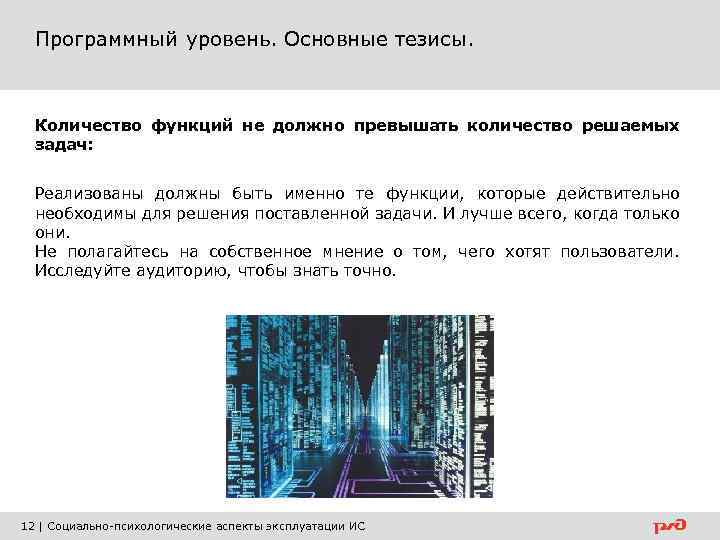 Программный уровень. Основные тезисы.

Количество функций не должно превышать количество решаемых задач:

Реализованы должны быть именно те функции, которые действительно необходимы для решения поставленной задачи. И лучше всего, когда только они.
Не полагайтесь на собственное мнение о том, чего хотят пользователи. Исследуйте аудиторию, чтобы знать точно.

12 | Социально-психологические аспекты эксплуатации ИС

РЖД